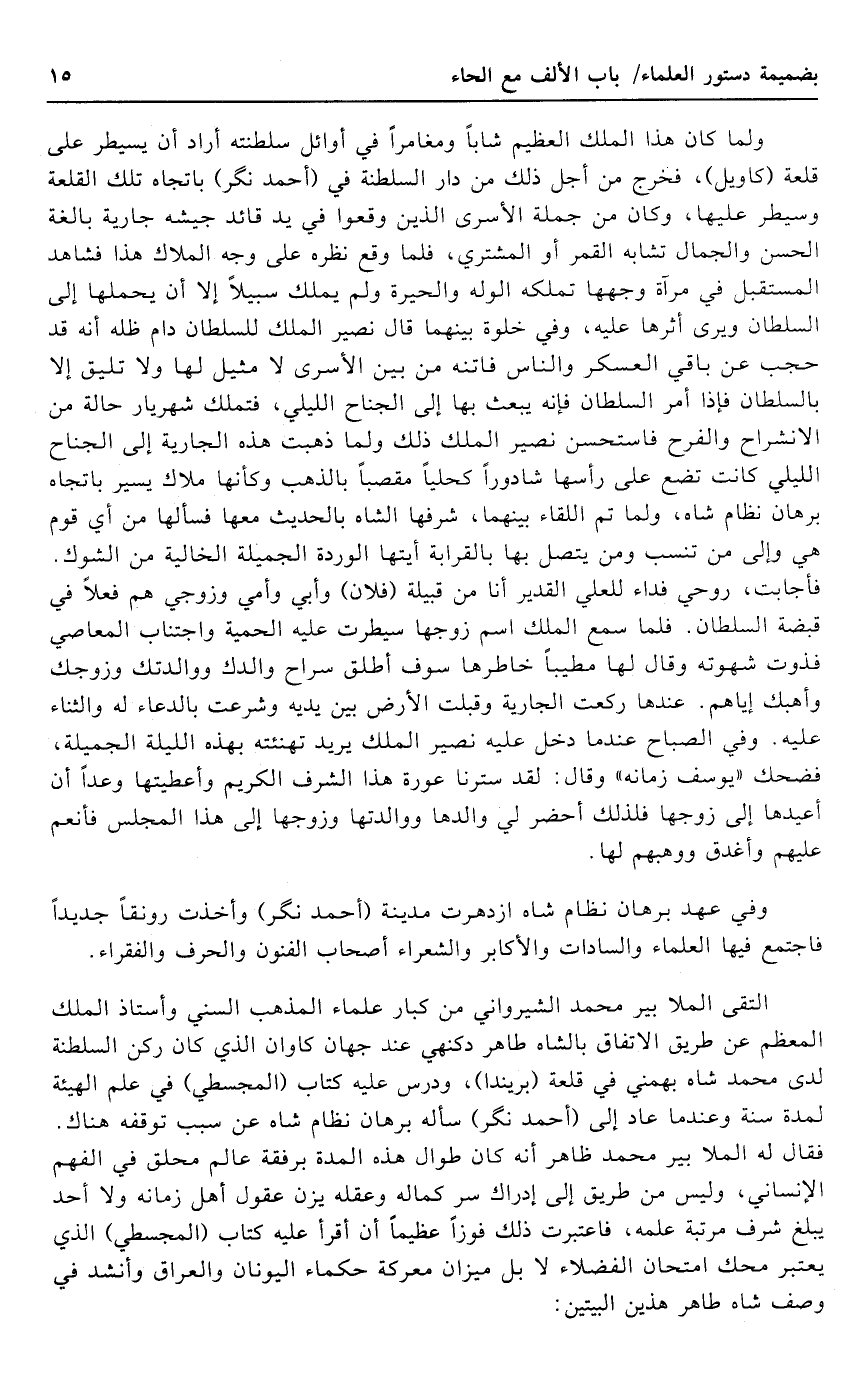 بضميمة دستور العلماء/ باب الألف مع الحاء ١٥

ولما كان هذا الملك العظيم شاباً ومغامراً في أوائل سلطنته أراد أن يسيطر على قلعة (كاويل)، فخرج من أجل ذلك من دار السلطنة في (أحمد نگر) باتجاه تلك القلعة وسيطر عليها، وكان من جملة الأسرى الذين وقعوا في يد قائد جيشه جارية بالغة الحسن والجمال تشابه القمر أو المشتري، فلما وقع نظره على وجه الملاك هذا فشاهد المستقبل في مرآة وجهها تملكه الوله والحيرة ولم يملك سبيلاً إلا أن يحملها إلى السلطان ويرى أثرها عليه، وفي خلوة بينهما قال نصير الملك للسلطان دام ظله أنه قد حجب عن باقي العسكر والناس فاتنه من بين الأسرى لا مثيل لها ولا تليق إلا بالسلطان فإذا أمر السلطان فإنه يبعث بها إلى الجناح الليلي، فتملك شهريار حالة من الانشراح والفرح فاستحسن نصير الملك ذلك ولما ذهبت هذه الجارية إلى الجناح الليلي كانت تضع على رأسها شادوراً كحلياً مقصباً بالذهب وكأنها ملاك يسير باتجاه برهان نظام شاه، ولما تم اللقاء بينهما، شرفها الشاه بالحديث معها فسألها من أي قوم هي وإلى من تنسب ومن يتصل بها بالقرابة أيتها الوردة الجميلة الخالية من الشوك. فأجابت، روحي فداء للعلي القدير أنا من قبيلة (فلان) وأبي وأمي وزوجي هم فعلاً في قبضة السلطان. فلما سمع الملك اسم زوجها سيطرت عليه الحمية واجتناب المعاصي فذوت شهوته وقال لها مطيباً خاطرها سوف أطلق سراح والدك ووالدتك وزوجك وأهبك إياهم. عندها ركعت الجارية وقبلت الأرض بين يديه وشرعت بالدعاء له والثناء عليه. وفي الصباح عندما دخل عليه نصير الملك يريد تهنئته بهذه الليلة الجميلة، فضحك «يوسف زمانه» وقال: لقد سترنا عورة هذا الشرف الكريم وأعطيتها وعداً أن أعيدها إلى زوجها فلذلك أحضر لي والدها ووالدتها وزوجها إلى هذا المجلس فأنعم عليهم وأغدق ووهبهم لها.

وفي عهد برهان نظام شاه ازدهرت مدينة (أحمد نگر) وأخذت رونقاً جديداً فاجتمع فيها العلماء والسادات والأكابر والشعراء أصحاب الفنون والحرف والفقراء.

التقى الملا بير محمد الشيرواني من كبار علماء المذهب السني وأستاذ الملك المعظم عن طريق الاتفاق بالشاه طاهر دكنهي عند جهان كاوان الذي كان ركن السلطنة لدى محمد شاه بهمني في قلعة (بريندا)، ودرس عليه كتاب (المجسطي) في علم الهيئة لمدة سنة وعندما عاد إلى (أحمد نگر) سأله برهان نظام شاه عن سبب توقفه هناك. فقال له الملا بير محمد ظاهر أنه كان طوال هذه المدة برفقة عالم محلق في الفهم الإنساني، وليس من طريق إلى إدراك سر كماله وعقله يزن عقول أهل زمانه ولا أحد يبلغ شرف مرتبة علمه، فاعتبرت ذلك فوزاً عظيماً أن أقرأ عليه كتاب (المجسطي) الذي يعتبر محك امتحان الفضلاء لا بل ميزان معركة حكماء اليونان والعراق وأنشد في وصف شاه طاهر هذين البيتين: